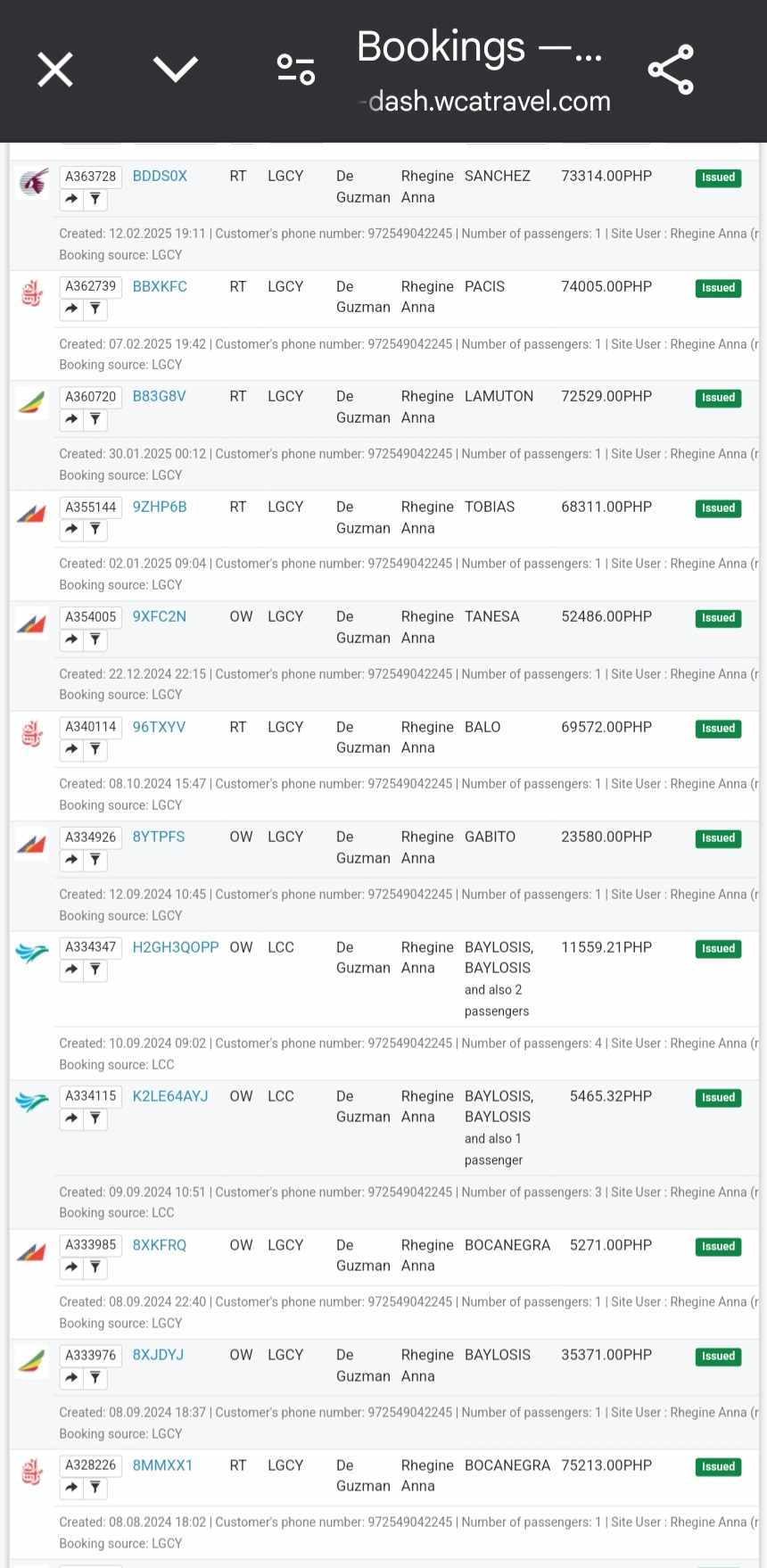 Bookings —...
-dash.wcatravel.com

A363728 BDDS0X RT LGCY De Guzman Rhegine Anna SANCHEZ 73314.00PHP Issued

Created: 12.02.2025 19:11 | Customer's phone number: 972549042245 | Number of passengers: 1 | Site User : Rhegine Anna (r
Booking source: LGCY

A362739 BBXKFC RT LGCY De Guzman Rhegine Anna PACIS 74005.00PHP Issued

Created: 07.02.2025 19:42 | Customer's phone number: 972549042245 | Number of passengers: 1 | Site User : Rhegine Anna (r
Booking source: LGCY

A360720 B83G8V RT LGCY De Guzman Rhegine Anna LAMUTON 72529.00PHP Issued

Created: 30.01.2025 00:12 | Customer's phone number: 972549042245 | Number of passengers: 1 | Site User : Rhegine Anna (r
Booking source: LGCY

A355144 9ZHP6B RT LGCY De Guzman Rhegine Anna TOBIAS 68311.00PHP Issued

Created: 02.01.2025 09:04 | Customer's phone number: 972549042245 | Number of passengers: 1 | Site User : Rhegine Anna (r
Booking source: LGCY

A354005 9XFC2N OW LGCY De Guzman Rhegine Anna TANESA 52486.00PHP Issued

Created: 22.12.2024 22:15 | Customer's phone number: 972549042245 | Number of passengers: 1 | Site User : Rhegine Anna (r
Booking source: LGCY

A340114 96TXYV RT LGCY De Guzman Rhegine Anna BALO 69572.00PHP Issued

Created: 08.10.2024 15:47 | Customer's phone number: 972549042245 | Number of passengers: 1 | Site User : Rhegine Anna (r
Booking source: LGCY

A334926 8YTPFS OW LGCY De Guzman Rhegine Anna GABITO 23580.00PHP Issued

Created: 12.09.2024 10:45 | Customer's phone number: 972549042245 | Number of passengers: 1 | Site User : Rhegine Anna (r
Booking source: LGCY

A334347 H2GH3QOPP OW LCC De Guzman Rhegine Anna BAYLOSIS, BAYLOSIS and also 2 passengers 11559.21PHP Issued

Created: 10.09.2024 09:02 | Customer's phone number: 972549042245 | Number of passengers: 4 | Site User : Rhegine Anna (r
Booking source: LCC

A334115 K2LE64AYJ OW LCC De Guzman Rhegine Anna BAYLOSIS, BAYLOSIS and also 1 passenger 5465.32PHP Issued

Created: 09.09.2024 10:51 | Customer's phone number: 972549042245 | Number of passengers: 3 | Site User : Rhegine Anna (r
Booking source: LCC

A333985 8XKFRQ OW LGCY De Guzman Rhegine Anna BOCANEGRA 5271.00PHP Issued

Created: 08.09.2024 22:40 | Customer's phone number: 972549042245 | Number of passengers: 1 | Site User : Rhegine Anna (r
Booking source: LGCY

A333976 8XJDYJ OW LGCY De Guzman Rhegine Anna BAYLOSIS 35371.00PHP Issued

Created: 08.09.2024 18:37 | Customer's phone number: 972549042245 | Number of passengers: 1 | Site User : Rhegine Anna (r
Booking source: LGCY

A328226 8MMXX1 RT LGCY De Guzman Rhegine Anna BOCANEGRA 75213.00PHP Issued

Created: 08.08.2024 18:02 | Customer's phone number: 972549042245 | Number of passengers: 1 | Site User : Rhegine Anna (r
Booking source: LGCY